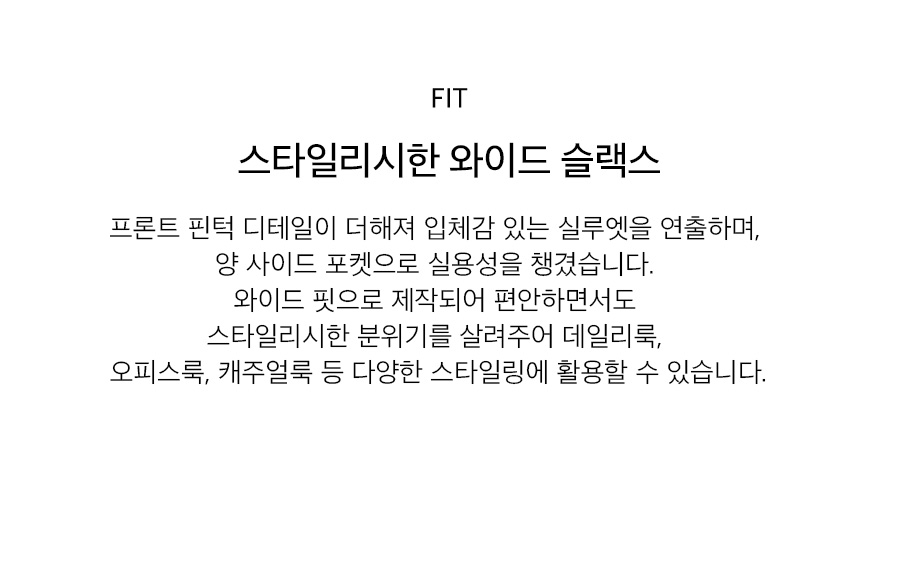 FIT

스타일리시한 와이드 슬랙스

프론트 핀턱 디테일이 더해져 입체감 있는 실루엣을 연출하며,
양 사이드 포켓으로 실용성을 챙겼습니다.
와이드 핏으로 제작되어 편안하면서도
스타일리시한 분위기를 살려주어 데일리룩,
오피스룩, 캐주얼룩 등 다양한 스타일링에 활용할 수 있습니다.